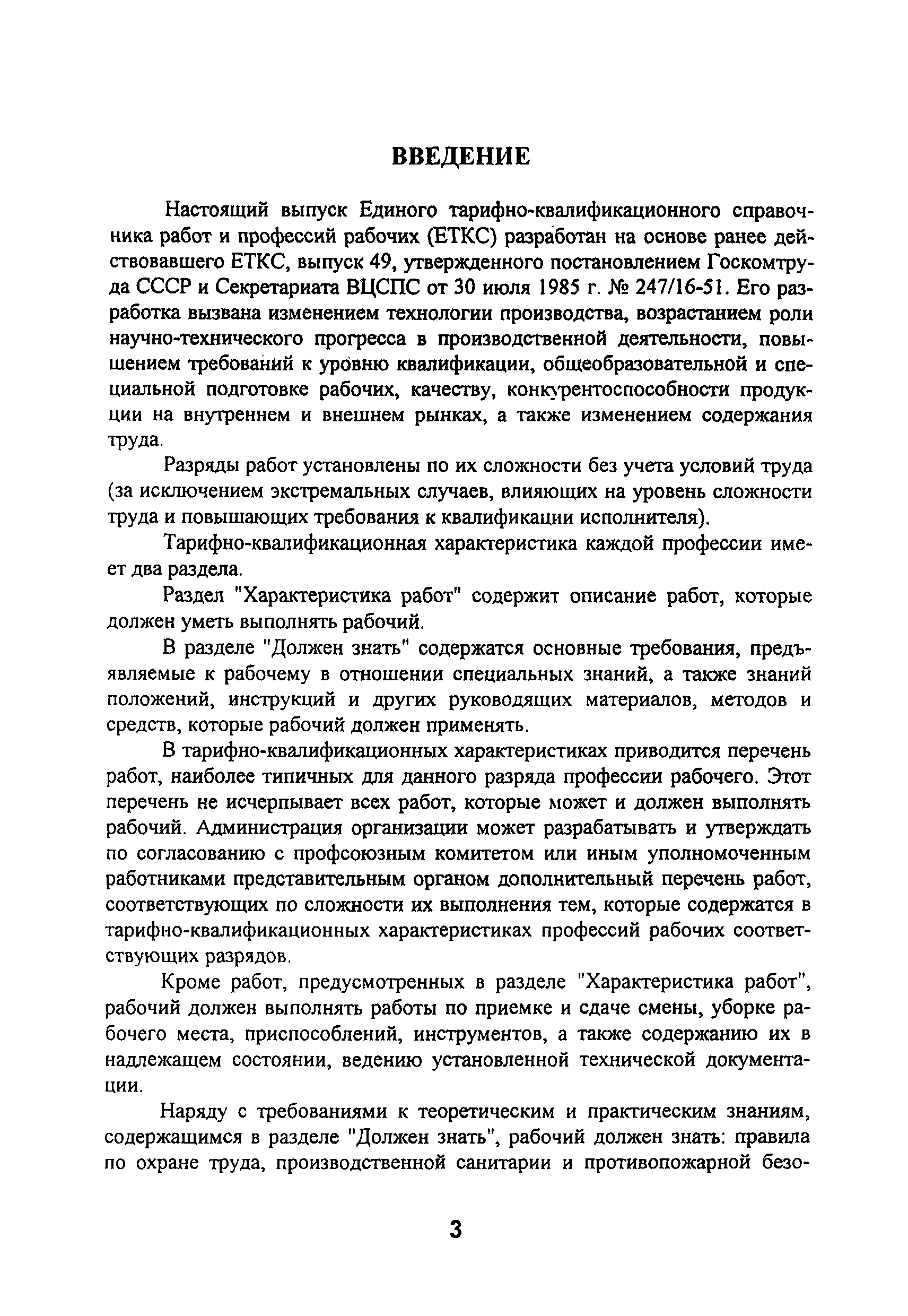 ВВЕДЕНИЕ

Настоящий выпуск Единого тарифно-квалификационного справочника работ и профессий рабочих (ЕТКС) разработан на основе ранее действовавшего ЕТКС, выпуск 49, утвержденного постановлением Госкомтруда СССР и Секретариата ВЦСПС от 30 июля 1985 г. № 247/16-51. Его разработка вызвана изменением технологии производства, возрастанием роли научно-технического прогресса в производственной деятельности, повышением требований к уровню квалификации, общеобразовательной и специальной подготовке рабочих, качеству, конкурентоспособности продукции на внутреннем и внешнем рынках, а также изменением содержания труда.

Разряды работ установлены по их сложности без учета условий труда (за исключением экстремальных случаев, влияющих на уровень сложности труда и повышающих требования к квалификации исполнителя).

Тарифно-квалификационная характеристика каждой профессии имеет два раздела.

Раздел "Характеристика работ" содержит описание работ, которые должен уметь выполнять рабочий.

В разделе "Должен знать" содержатся основные требования, предъявляемые к рабочему в отношении специальных знаний, а также знаний положений, инструкций и других руководящих материалов, методов и средств, которые рабочий должен применять.

В тарифно-квалификационных характеристиках приводится перечень работ, наиболее типичных для данного разряда профессии рабочего. Этот перечень не исчерпывает всех работ, которые может и должен выполнять рабочий. Администрация организации может разрабатывать и утверждать по согласованию с профсоюзным комитетом или иным уполномоченным работниками представительным органом дополнительный перечень работ, соответствующих по сложности их выполнения тем, которые содержатся в тарифно-квалификационных характеристиках профессий рабочих соответствующих разрядов.

Кроме работ, предусмотренных в разделе "Характеристика работ", рабочий должен выполнять работы по приемке и сдаче смены, уборке рабочего места, приспособлений, инструментов, а также содержанию их в надлежащем состоянии, ведению установленной технической документации.

Наряду с требованиями к теоретическим и практическим знаниям, содержащимся в разделе "Должен знать", рабочий должен знать: правила по охране труда, производственной санитарии и противопожарной безо-

3